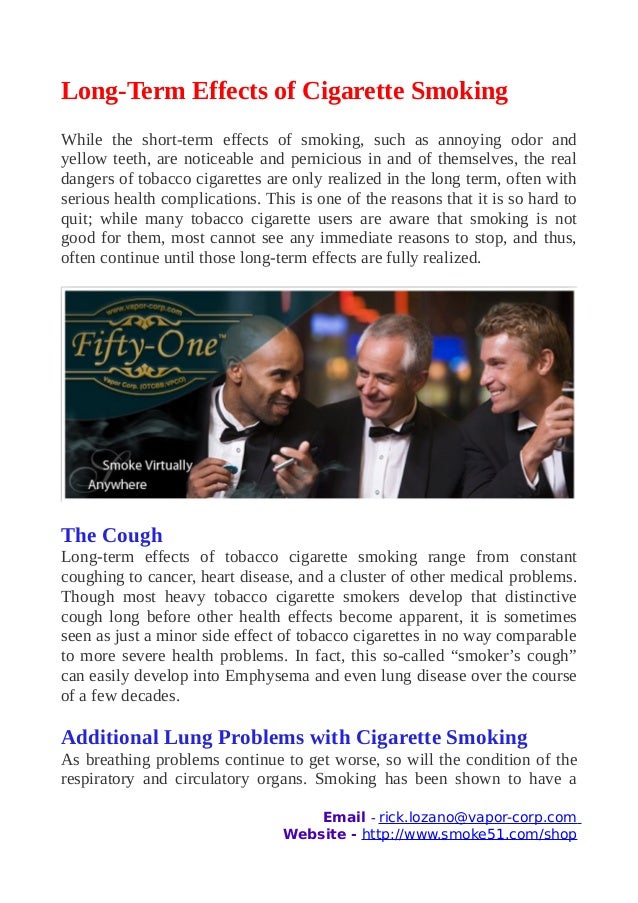 Long-Term Effects of Cigarette Smoking

While the short-term effects of smoking, such as annoying odor and yellow teeth, are noticeable and pernicious in and of themselves, the real dangers of tobacco cigarettes are only realized in the long term, often with serious health complications. This is one of the reasons that it is so hard to quit; while many tobacco cigarette users are aware that smoking is not good for them, most cannot see any immediate reasons to stop, and thus, often continue until those long-term effects are fully realized.

www.vapor-corp.com
Fifty-One™
Vapor Corp. (OTCBB:VPCO)
Smoke Virtually Anywhere

The Cough
Long-term effects of tobacco cigarette smoking range from constant coughing to cancer, heart disease, and a cluster of other medical problems. Though most heavy tobacco cigarette smokers develop that distinctive cough long before other health effects become apparent, it is sometimes seen as just a minor side effect of tobacco cigarettes in no way comparable to more severe health problems. In fact, this so-called “smoker’s cough” can easily develop into Emphysema and even lung disease over the course of a few decades.

Additional Lung Problems with Cigarette Smoking
As breathing problems continue to get worse, so will the condition of the respiratory and circulatory organs. Smoking has been shown to have a

Email - rick.lozano@vapor-corp.com
Website - http://www.smoke51.com/shop